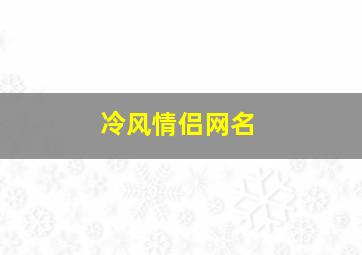 冷风情侣网名